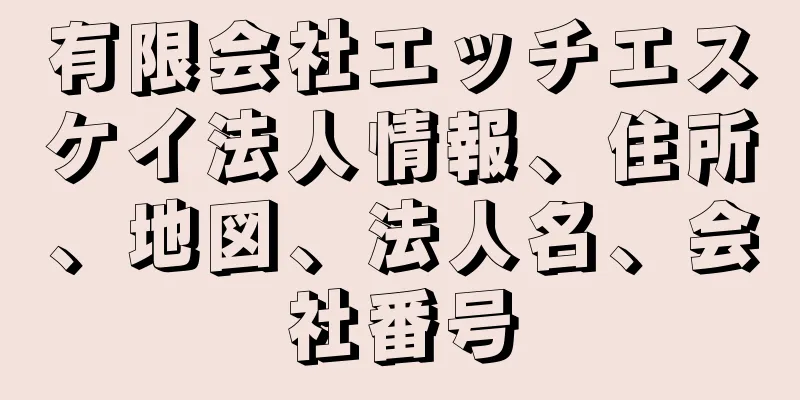 有限会社エッチエスケイ法人情報、住所、地図、法人名、会社番号